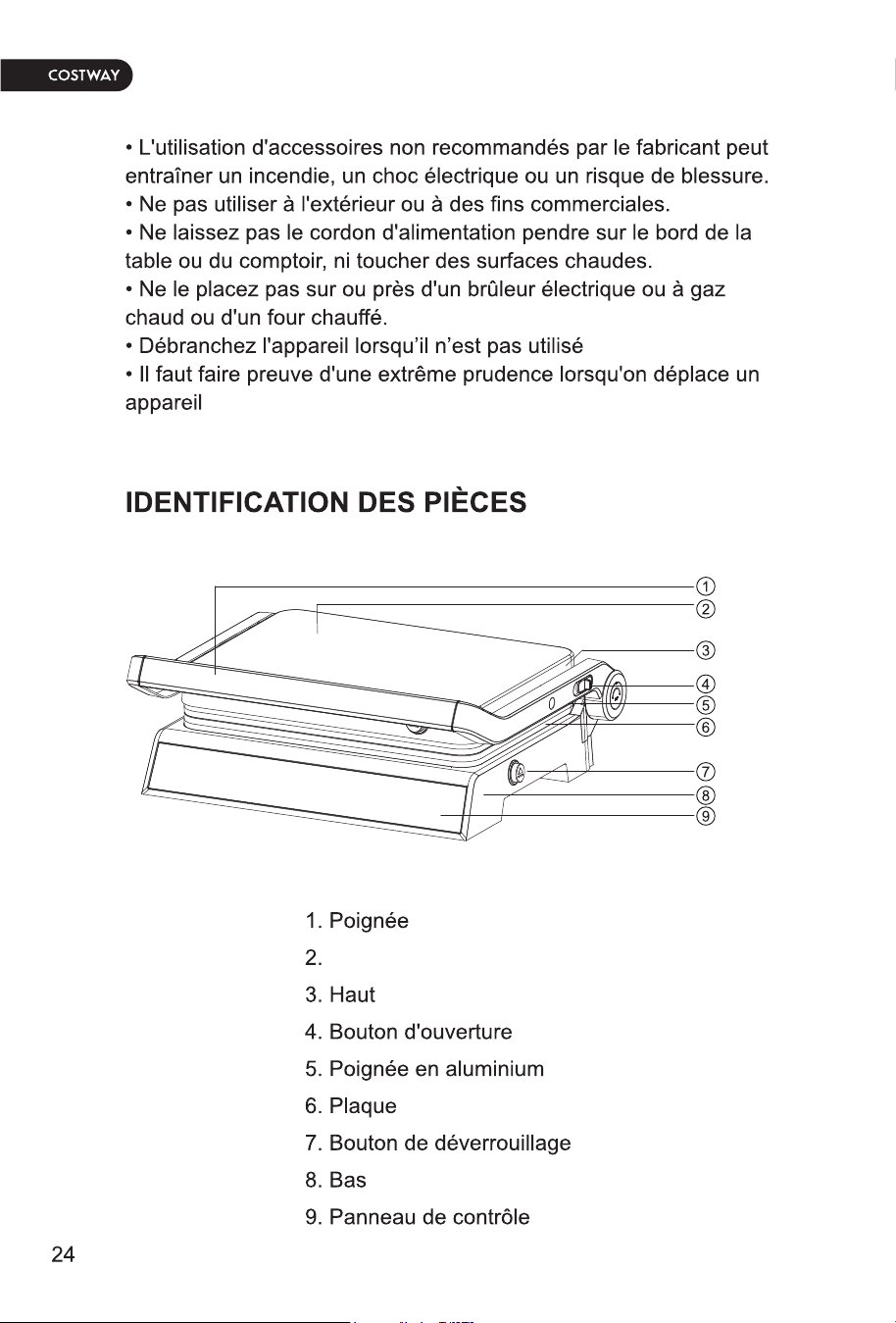 COSTWAY

• L'utilisation d'accessoires non recommandés par le fabricant peut entraîner un incendie, un choc électrique ou un risque de blessure.
• Ne pas utiliser à l'extérieur ou à des fins commerciales.
• Ne laissez pas le cordon d'alimentation pendre sur le bord de la table ou du comptoir, ni toucher des surfaces chaudes.
• Ne le placez pas sur ou près d'un brûleur électrique ou à gaz chaud ou d'un four chauffé.
• Débranchez l'appareil lorsqu'il n'est pas utilisé
• Il faut faire preuve d'une extrême prudence lorsqu'on déplace un appareil

IDENTIFICATION DES PIÈCES

①
②
③
④
⑤
⑥
⑦
⑧
⑨

1. Poignée
2.
3. Haut
4. Bouton d'ouverture
5. Poignée en aluminium
6. Plaque
7. Bouton de déverrouillage
8. Bas
9. Panneau de contrôle

24